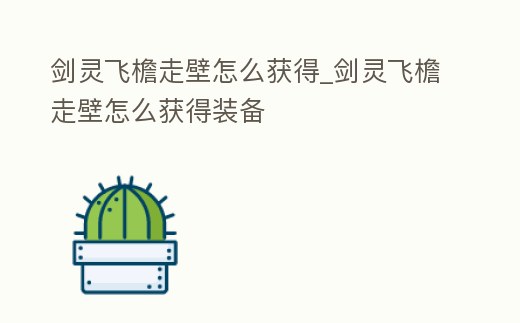 剑灵飞檐走壁怎么获得_剑灵飞檐走壁怎么获得装备